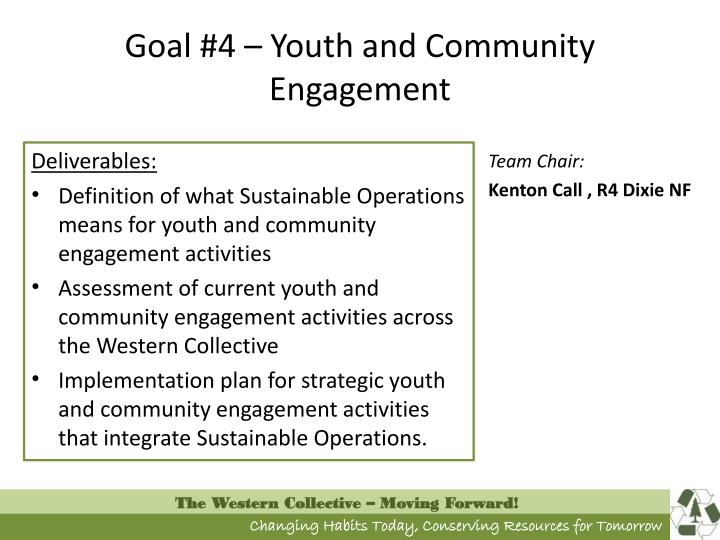 Goal #4 – Youth and Community Engagement

Deliverables:
• Definition of what Sustainable Operations means for youth and community engagement activities
• Assessment of current youth and community engagement activities across the Western Collective
• Implementation plan for strategic youth and community engagement activities that integrate Sustainable Operations.

Team Chair:
Kenton Call , R4 Dixie NF

The Western Collective – Moving Forward!
Changing Habits Today, Conserving Resources for Tomorrow